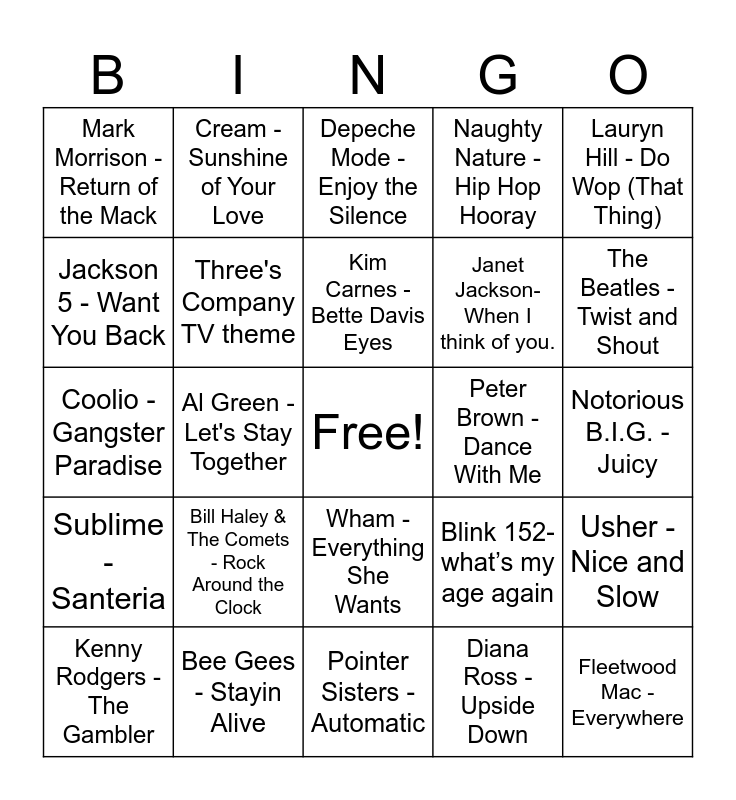 | B | I | N | G | O |
|---|---|---|---|---|
| Mark Morrison - Return of the Mack | Cream - Sunshine of Your Love | Depeche Mode - Enjoy the Silence | Naughty Nature - Hip Hop Hooray | Lauryn Hill - Do Wop (That Thing) |
| Jackson 5 - Want You Back | Three's Company TV theme | Kim Carnes - Bette Davis Eyes | Janet Jackson- When I think of you. | The Beatles - Twist and Shout |
| Coolio - Gangster Paradise | Al Green - Let's Stay Together | Free! | Peter Brown - Dance With Me | Notorious B.I.G. - Juicy |
| Sublime - Santeria | Bill Haley & The Comets - Rock Around the Clock | Wham - Everything She Wants | Blink 152- what's my age again | Usher - Nice and Slow |
| Kenny Rodgers - The Gambler | Bee Gees - Stayin Alive | Pointer Sisters - Automatic | Diana Ross - Upside Down | Fleetwood Mac - Everywhere |